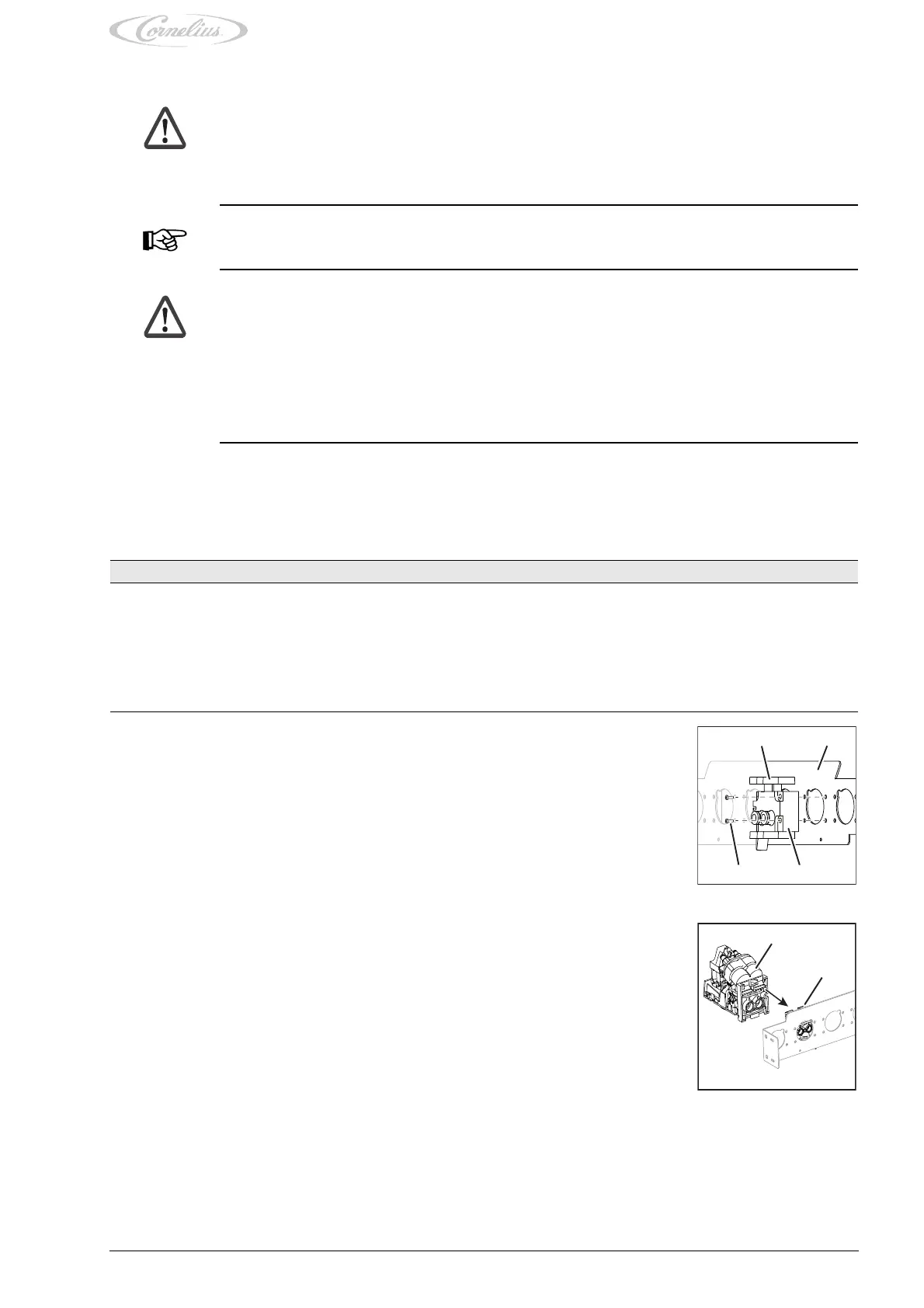 Cornelius